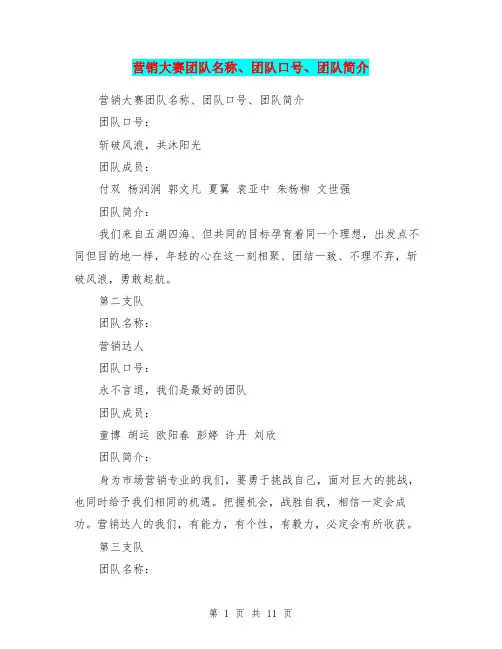 营销大赛团队名称、团队口号、团队简介

营销大赛团队名称、团队口号、团队简介

团队口号：

斩破风浪，共沐阳光

团队成员：

付双 杨润润 郭文凡 夏翼 袁亚中 朱杨柳 文世强

团队简介：

我们来自五湖四海、但共同的目标孕育着同一个理想，出发点不同但目的地一样，年轻的心在这一刻相聚、团结一致、不理不弃，斩破风浪，勇敢起航。

第二支队

团队名称：

营销达人

团队口号：

永不言退，我们是最好的团队

团队成员：

童博 胡运 欧阳春 彭婷 许丹 刘欣

团队简介：

身为市场营销专业的我们，要勇于挑战自己，面对巨大的挑战，也同时给予我们相同的机遇。把握机会，战胜自我，相信一定会成功。营销达人的我们，有能力，有个性，有毅力，必定会有所收获。

第三支队

团队名称：

第 1 页 共 11 页